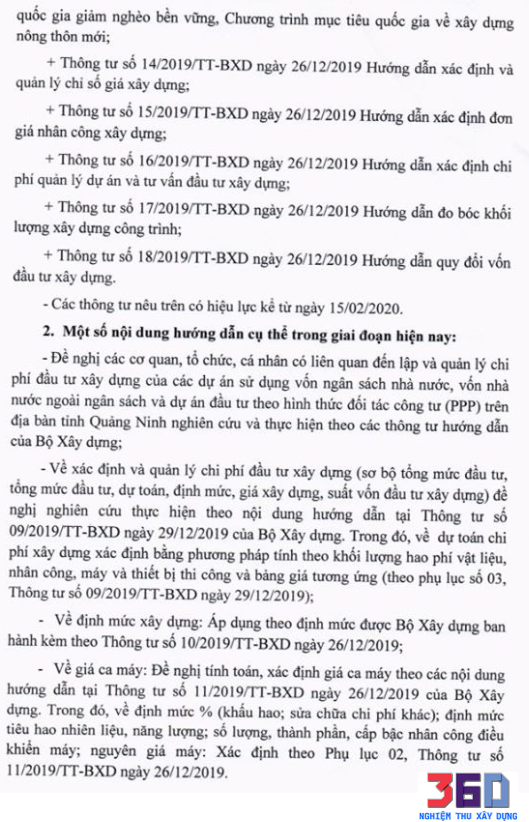 quốc gia giảm nghèo bền vững, Chương trình mục tiêu quốc gia về xây dựng nông thôn mới;

+ Thông tư số 14/2019/TT-BXD ngày 26/12/2019 Hướng dẫn xác định và quản lý chỉ số giá xây dựng;

+ Thông tư số 15/2019/TT-BXD ngày 26/12/2019 Hướng dẫn xác định đơn giá nhân công xây dựng;

+ Thông tư số 16/2019/TT-BXD ngày 26/12/2019 Hướng dẫn xác định chi phí quản lý dự án và tư vấn đầu tư xây dựng;

+ Thông tư số 17/2019/TT-BXD ngày 26/12/2019 Hướng dẫn đo bóc khối lượng xây dựng công trình;

+ Thông tư số 18/2019/TT-BXD ngày 26/12/2019 Hướng dẫn quy đổi vốn đầu tư xây dựng.

- Các thông tư nêu trên có hiệu lực kể từ ngày 15/02/2020.

2. Một số nội dung hướng dẫn cụ thể trong giai đoạn hiện nay:

- Đề nghị các cơ quan, tổ chức, cá nhân có liên quan đến lập và quản lý chi phí đầu tư xây dựng của các dự án sử dụng vốn ngân sách nhà nước, vốn nhà nước ngoài ngân sách và dự án đầu tư theo hình thức đối tác công tư (PPP) trên địa bàn tỉnh Quảng Ninh nghiên cứu và thực hiện theo các thông tư hướng dẫn của Bộ Xây dựng;

- Về xác định và quản lý chi phí đầu tư xây dựng (sơ bộ tổng mức đầu tư, tổng mức đầu tư, dự toán, định mức, giá xây dựng, suất vốn đầu tư xây dựng) đề nghị nghiên cứu thực hiện theo nội dung hướng dẫn tại Thông tư số 09/2019/TT-BXD ngày 29/12/2019 của Bộ Xây dựng. Trong đó, về dự toán chi phí xây dựng xác định bằng phương pháp tính theo khối lượng hao phí vật liệu, nhân công, máy và thiết bị thi công và bảng giá tương ứng (theo phụ lục số 03, Thông tư số 09/2019/TT-BXD ngày 29/12/2019);

- Về định mức xây dựng: Áp dụng theo định mức được Bộ Xây dựng ban hành kèm theo Thông tư số 10/2019/TT-BXD ngày 26/12/2019;

- Về giá ca máy: Đề nghị tính toán, xác định giá ca máy theo các nội dung hướng dẫn tại Thông tư số 11/2019/TT-BXD ngày 26/12/2019 của Bộ Xây dựng. Trong đó, về định mức % (khấu hao; sửa chữa chi phí khác); định mức tiêu hao nhiên liệu, năng lượng; số lượng, thành phần, cấp bậc nhân công điều khiển máy; nguyên giá máy: Xác định theo Phụ lục 02, Thông tư số 11/2019/TT-BXD ngày 26/12/2019.

360
NGHIỆM THU XÂY DỰNG